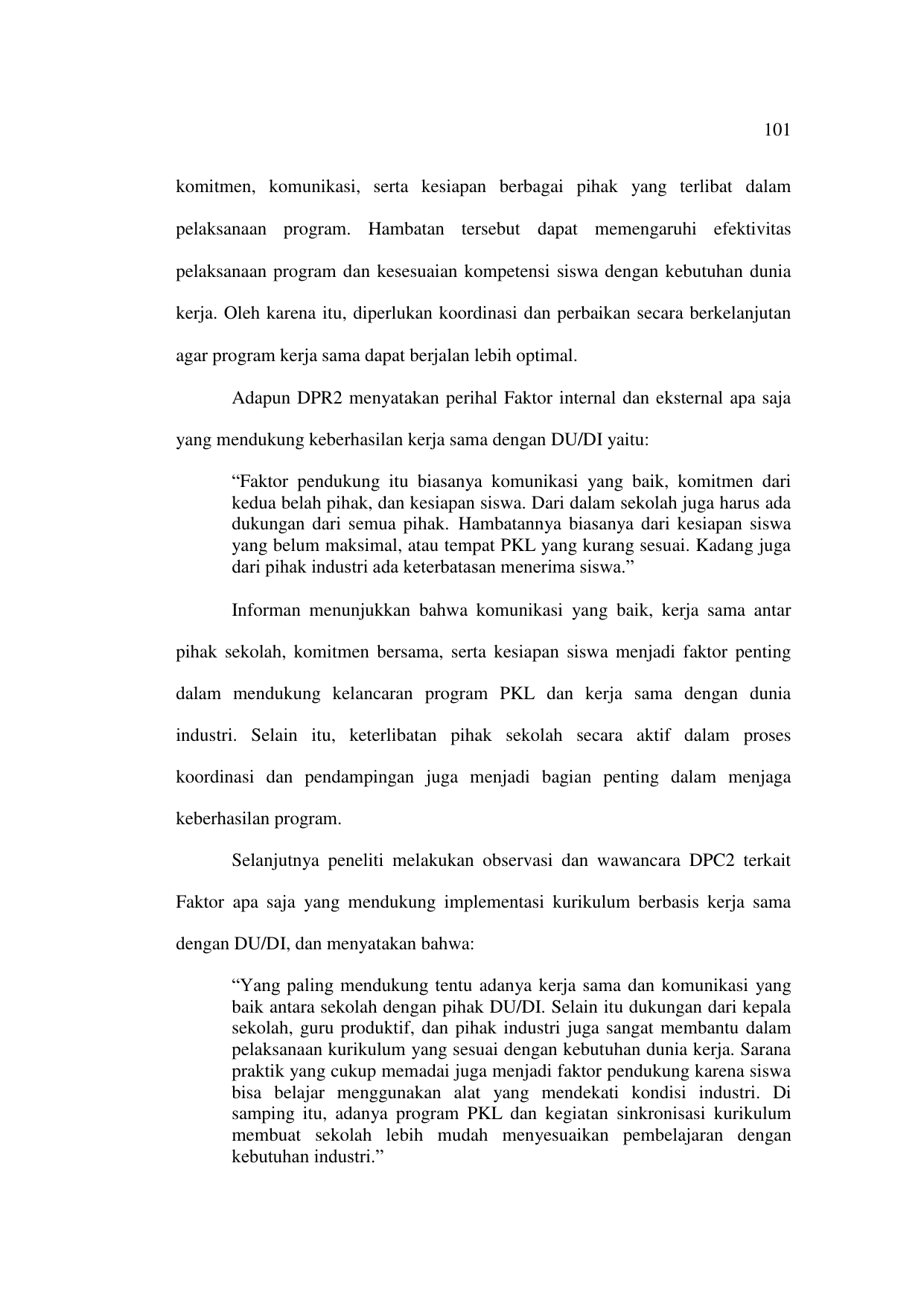 101

komitmen, komunikasi, serta kesiapan berbagai pihak yang terlibat dalam pelaksanaan program. Hambatan tersebut dapat memengaruhi efektivitas pelaksanaan program dan kesesuaian kompetensi siswa dengan kebutuhan dunia kerja. Oleh karena itu, diperlukan koordinasi dan perbaikan secara berkelanjutan agar program kerja sama dapat berjalan lebih optimal.

Adapun DPR2 menyatakan perihal Faktor internal dan eksternal apa saja yang mendukung keberhasilan kerja sama dengan DU/DI yaitu:

“Faktor pendukung itu biasanya komunikasi yang baik, komitmen dari kedua belah pihak, dan kesiapan siswa. Dari dalam sekolah juga harus ada dukungan dari semua pihak. Hambatannya biasanya dari kesiapan siswa yang belum maksimal, atau tempat PKL yang kurang sesuai. Kadang juga dari pihak industri ada keterbatasan menerima siswa.”

Informan menunjukkan bahwa komunikasi yang baik, kerja sama antar pihak sekolah, komitmen bersama, serta kesiapan siswa menjadi faktor penting dalam mendukung kelancaran program PKL dan kerja sama dengan dunia industri. Selain itu, keterlibatan pihak sekolah secara aktif dalam proses koordinasi dan pendampingan juga menjadi bagian penting dalam menjaga keberhasilan program.

Selanjutnya peneliti melakukan observasi dan wawancara DPC2 terkait Faktor apa saja yang mendukung implementasi kurikulum berbasis kerja sama dengan DU/DI, dan menyatakan bahwa:

“Yang paling mendukung tentu adanya kerja sama dan komunikasi yang baik antara sekolah dengan pihak DU/DI. Selain itu dukungan dari kepala sekolah, guru produktif, dan pihak industri juga sangat membantu dalam pelaksanaan kurikulum yang sesuai dengan kebutuhan dunia kerja. Sarana praktik yang cukup memadai juga menjadi faktor pendukung karena siswa bisa belajar menggunakan alat yang mendekati kondisi industri. Di samping itu, adanya program PKL dan kegiatan sinkronisasi kurikulum membuat sekolah lebih mudah menyesuaikan pembelajaran dengan kebutuhan industri.”